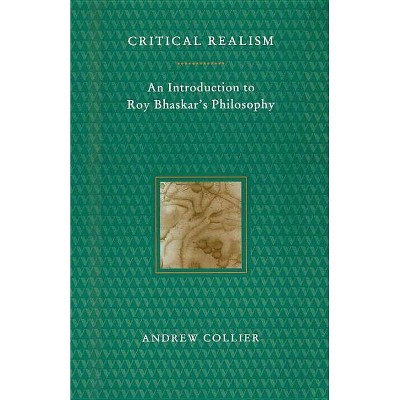 CRITICAL REALISM

An Introduction to Roy Bhaskar's Philosophy

ANDREW COLLIER